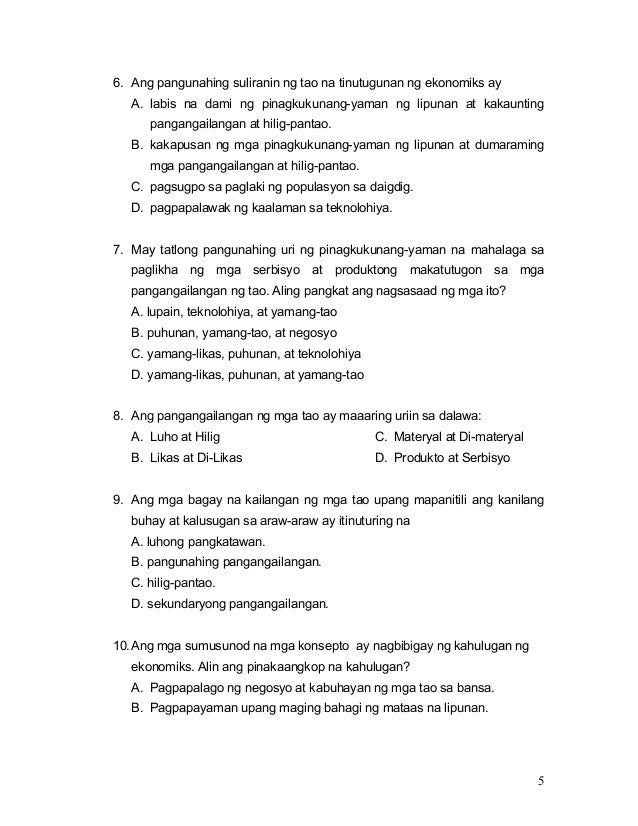 6. Ang pangunahing suliranin ng tao na tinutugunan ng ekonomiks ay
A. labis na dami ng pinagkukunang-yaman ng lipunan at kakaunting pangangailangan at hilig-pantao.
B. kakapusan ng mga pinagkukunang-yaman ng lipunan at dumaraming mga pangangailangan at hilig-pantao.
C. pagsugpo sa paglaki ng populasyon sa daigdig.
D. pagpapalawak ng kaalaman sa teknolohiya.

7. May tatlong pangunahing uri ng pinagkukunang-yaman na mahalaga sa paglikha ng mga serbisyo at produktong makatutugon sa mga pangangailangan ng tao. Aling pangkat ang nagsasaad ng mga ito?
A. lupain, teknolohiya, at yamang-tao
B. puhunan, yamang-tao, at negosyo
C. yamang-likas, puhunan, at teknolohiya
D. yamang-likas, puhunan, at yamang-tao

8. Ang pangangailangan ng mga tao ay maaaring uriin sa dalawa:
A. Luho at Hilig
B. Likas at Di-Likas
C. Materyal at Di-materyal
D. Produkto at Serbisyo

9. Ang mga bagay na kailangan ng mga tao upang mapanitili ang kanilang buhay at kalusugan sa araw-araw ay itinuturing na
A. luhong pangkatawan.
B. pangunahing pangangailangan.
C. hilig-pantao.
D. sekundaryong pangangailangan.

10. Ang mga sumusunod na mga konsepto ay nagbibigay ng kahulugan ng ekonomiks. Alin ang pinakaangkop na kahulugan?
A. Pagpapalago ng negosyo at kabuhayan ng mga tao sa bansa.
B. Pagpapayaman upang maging bahagi ng mataas na lipunan.

5